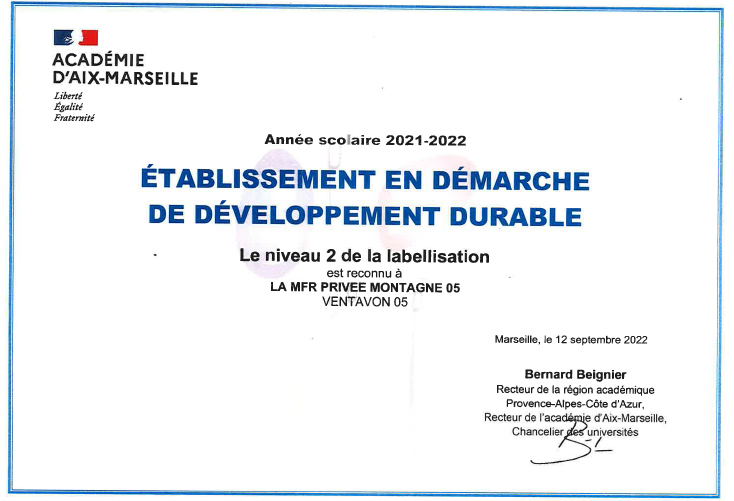 ACADÉMIE
D'AIX-MARSEILLE
Liberté
Égalité
Fraternité

Année scolaire 2021-2022

ÉTABLISSEMENT EN DÉMARCHE
DE DÉVELOPPEMENT DURABLE

Le niveau 2 de la labellisation
est reconnu à
LA MFR PRIVEE MONTAGNE 05
VENTAVON 05

Marseille, le 12 septembre 2022

Bernard Beignier
Recteur de la région académique
Provence-Alpes-Côte d'Azur,
Recteur de l'académie d'Aix-Marseille,
Chancelier des universités